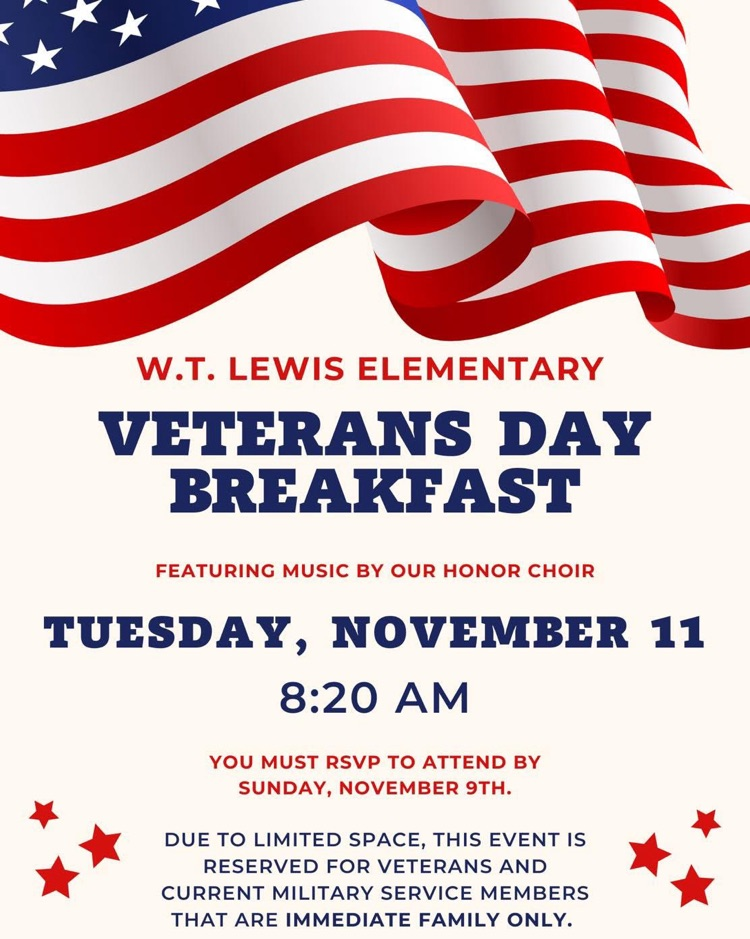 W.T. LEWIS ELEMENTARY

VETERANS DAY BREAKFAST

FEATURING MUSIC BY OUR HONOR CHOIR

TUESDAY, NOVEMBER 11

8:20 AM

YOU MUST RSVP TO ATTEND BY SUNDAY, NOVEMBER 9TH.

DUE TO LIMITED SPACE, THIS EVENT IS RESERVED FOR VETERANS AND CURRENT MILITARY SERVICE MEMBERS THAT ARE IMMEDIATE FAMILY ONLY.